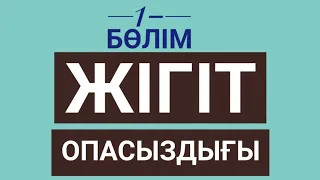 —1—
БӨЛІМ
ЖІГІТ
ОПАСЫЗДЫҒЫ